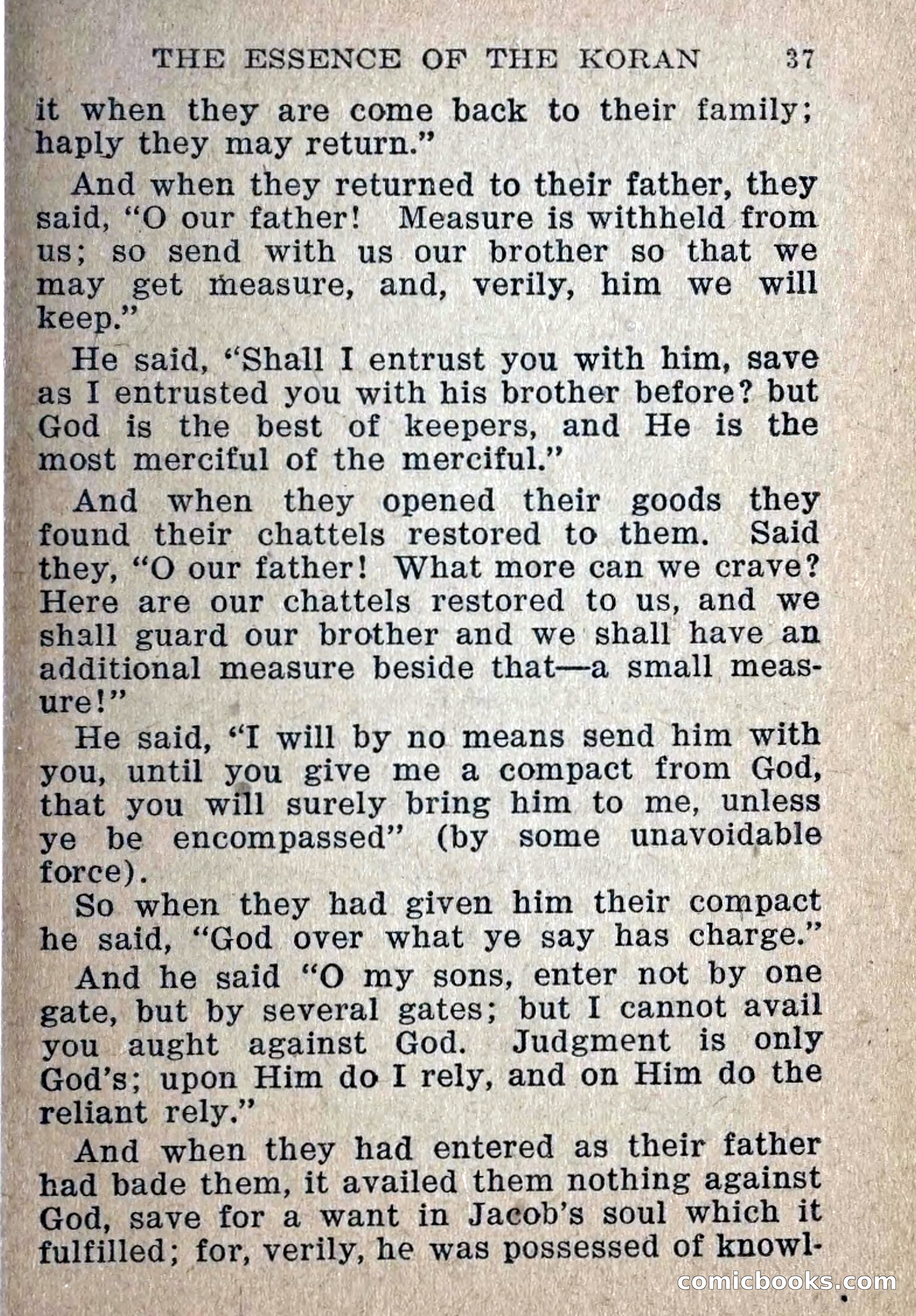 THE ESSENCE OF THE KORAN 37

it when they are come back to their family; haply they may return."

And when they returned to their father, they said, "O our father! Measure is withheld from us; so send with us our brother so that we may get measure, and, verily, him we will keep."

He said, "Shall I entrust you with him, save as I entrusted you with his brother before? but God is the best of keepers, and He is the most merciful of the merciful."

And when they opened their goods they found their chattels restored to them. Said they, "O our father! What more can we crave? Here are our chattels restored to us, and we shall guard our brother and we shall have an additional measure beside that—a small measure!"

He said, "I will by no means send him with you, until you give me a compact from God, that you will surely bring him to me, unless ye be encompassed" (by some unavoidable force).

So when they had given him their compact he said, "God over what ye say has charge."

And he said "O my sons, enter not by one gate, but by several gates; but I cannot avail you aught against God. Judgment is only God's; upon Him do I rely, and on Him do the reliant rely."

And when they had entered as their father had bade them, it availed them nothing against God, save for a want in Jacob's soul which it fulfilled; for, verily, he was possessed of knowl-

comicbooks.com